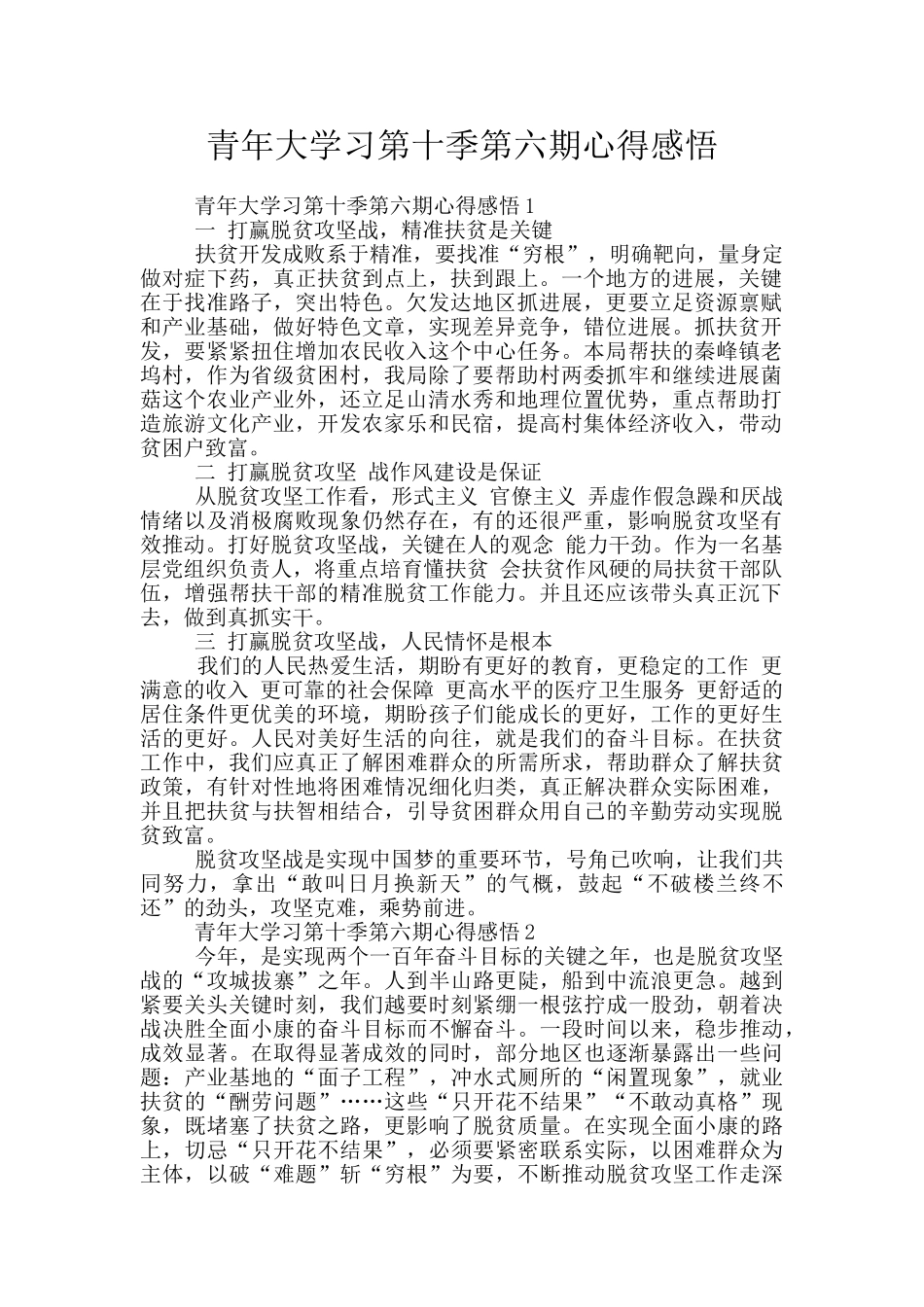 青年大学习第十季第六期心得感悟

青年大学习第十季第六期心得感悟 1

一 打赢脱贫攻坚战，精准扶贫是关键

扶贫开发成败系于精准，要找准“穷根”，明确靶向，量身定做对症下药，真正扶贫到点上，扶到跟上。一个地方的进展，关键在于找准路子，突出特色。欠发达地区抓进展，更要立足资源禀赋和产业基础，做好特色文章，实现差异竞争，错位进展。抓扶贫开发，要紧紧扭住增加农民收入这个中心任务。本局帮扶的秦峰镇老坞村，作为省级贫困村，我局除了要帮助村两委抓牢和继续进展菌菇这个农业产业外，还立足山清水秀和地理位置优势，重点帮助打造旅游文化产业，开发农家乐和民宿，提高村集体经济收入，带动贫困户致富。

二 打赢脱贫攻坚 战作风建设是保证

从脱贫攻坚工作看，形式主义 官僚主义 弄虚作假急躁和厌战情绪以及消极腐败现象仍然存在，有的还很严重，影响脱贫攻坚有效推动。打好脱贫攻坚战，关键在人的观念 能力干劲。作为一名基层党组织负责人，将重点培育懂扶贫 会扶贫作风硬的局扶贫干部队伍，增强帮扶干部的精准脱贫工作能力。并且还应该带头真正沉下去，做到真抓实干。

三 打赢脱贫攻坚战，人民情怀是根本

我们的人民热爱生活，期盼有更好的教育，更稳定的工作 更满意的收入 更可靠的社会保障 更高水平的医疗卫生服务 更舒适的居住条件更优美的环境，期盼孩子们能成长的更好，工作的更好生活的更好。人民对美好生活的向往，就是我们的奋斗目标。在扶贫工作中，我们应真正了解困难群众的所需所求，帮助群众了解扶贫政策，有针对性地将困难情况细化归类，真正解决群众实际困难，并且把扶贫与扶智相结合，引导贫困群众用自己的辛勤劳动实现脱贫致富。

脱贫攻坚战是实现中国梦的重要环节，号角已吹响，让我们共同努力，拿出“敢叫日月换新天”的气概，鼓起“不破楼兰终不还”的劲头，攻坚克难，乘势前进。

青年大学习第十季第六期心得感悟 2

今年，是实现两个一百年奋斗目标的关键之年，也是脱贫攻坚战的“攻城拔寨”之年。人到半山路更陡，船到中流浪更急。越到紧要关头关键时刻，我们越要时刻紧绷一根弦拧成一股劲，朝着决战决胜全面小康的奋斗目标而不懈奋斗。一段时间以来，稳步推动，成效显著。在取得显著成效的同时，部分地区也逐渐暴露出一些问题：产业基地的“面子工程”，冲水式厕所的“闲置现象”，就业扶贫的“酬劳问题”……这些“只开花不结果”“不敢动真格”现象，既堵塞了扶贫之路，更影响了脱贫质量。在实现全面小康的路上，切忌“只开花不结果”，必须要紧密联系实际，以困难群众为主体，以破“难题”斩“穷根”为要，不断推动脱贫攻坚工作走深